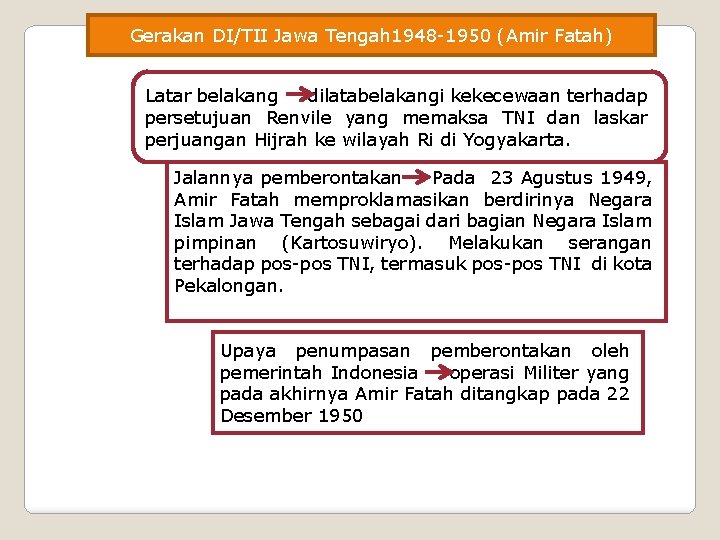 Gerakan DI/TII Jawa Tengah1948-1950 (Amir Fatah)

Latar belakang → dilatabelakangi kekecewaan terhadap persetujuan Renvile yang memaksa TNI dan laskar perjuangan Hijrah ke wilayah Ri di Yogyakarta.

Jalannya pemberontakan → Pada 23 Agustus 1949, Amir Fatah memproklamasikan berdirinya Negara Islam Jawa Tengah sebagai dari bagian Negara Islam pimpinan (Kartosuwiryo). Melakukan serangan terhadap pos-pos TNI, termasuk pos-pos TNI di kota Pekalongan.

Upaya penumpasan pemberontakan oleh pemerintah Indonesia → operasi Militer yang pada akhirnya Amir Fatah ditangkap pada 22 Desember 1950